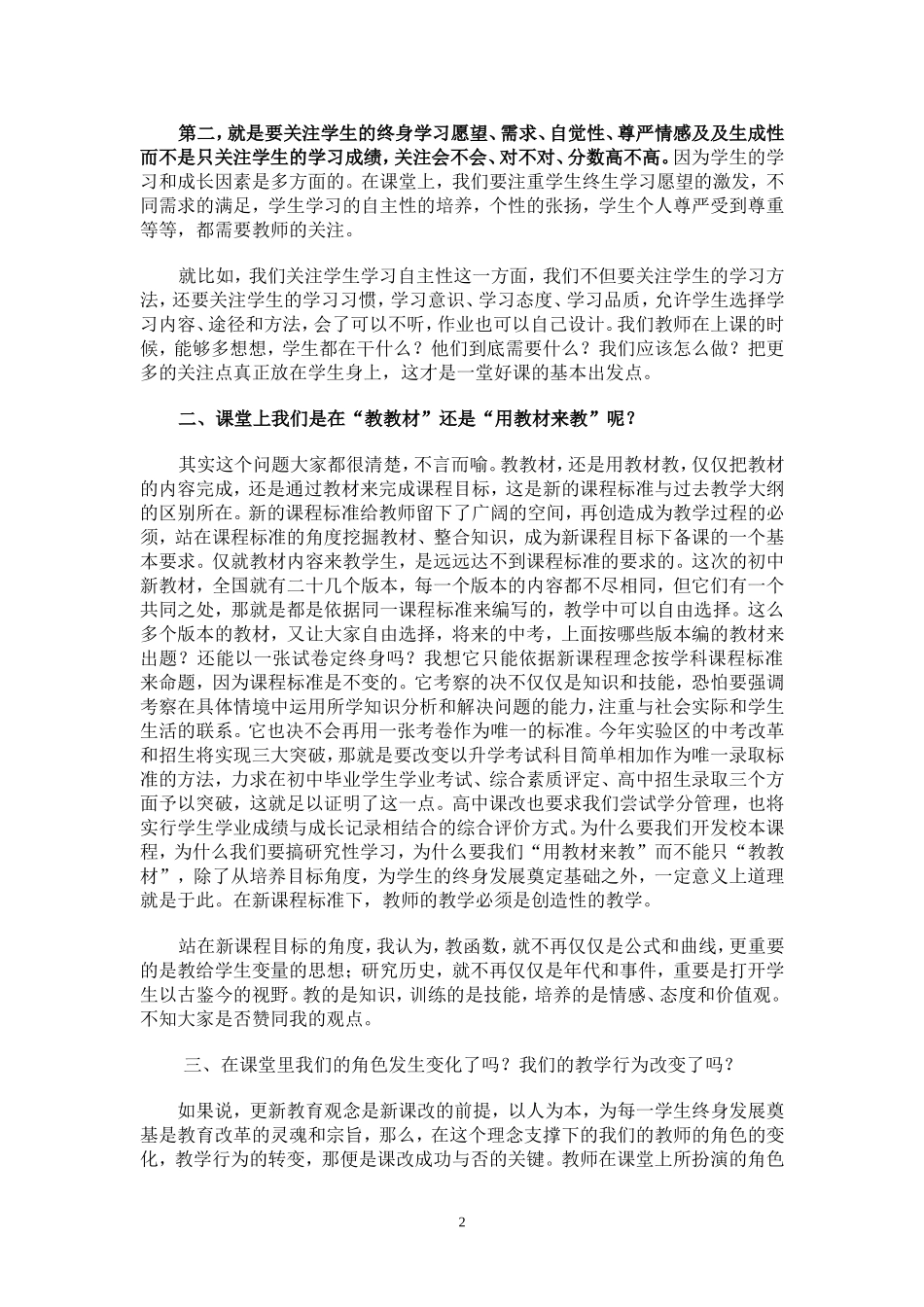 第二，就是要关注学生的终身学习愿望、需求、自觉性、尊严情感及及生成性而不是只关注学生的学习成绩，关注会不会、对不对、分数高不高。因为学生的学习和成长因素是多方面的。在课堂上，我们要注重学生终生学习愿望的激发，不同需求的满足，学生学习的自主性的培养，个性的张扬，学生个人尊严受到尊重等等，都需要教师的关注。

就比如，我们关注学生学习自主性这一方面，我们不但要关注学生的学习方法，还要关注学生的学习习惯，学习意识、学习态度、学习品质，允许学生选择学习内容、途径和方法，会了可以不听，作业也可以自己设计。我们教师在上课的时候，能够多想想，学生都在干什么？他们到底需要什么？我们应该怎么做？把更多的关注点真正放在学生身上，这才是一堂好课的基本出发点。

二、课堂上我们是在“教教材”还是“用教材来教”呢？

其实这个问题大家都很清楚，不言而喻。教教材，还是用教材教，仅仅把教材的内容完成，还是通过教材来完成课程目标，这是新的课程标准与过去教学大纲的区别所在。新的课程标准给教师留下了广阔的空间，再创造成为教学过程的必须，站在课程标准的角度挖掘教材、整合知识，成为新课程目标下备课的一个基本要求。仅就教材内容来教学生，是远远达不到课程标准的要求的。这次的初中新教材，全国就有二十几个版本，每一个版本的内容都不尽相同，但它们有一个共同之处，那就是都是依据同一课程标准来编写的，教学中可以自由选择。这么多个版本的教材，又让大家自由选择，将来的中考，上面按哪些版本编的教材来出题？还能以一张试卷定终身吗？我想它只能依据新课程理念按学科课程标准来命题，因为课程标准是不变的。它考察的决不仅仅是知识和技能，恐怕要强调考察在具体情境中运用所学知识分析和解决问题的能力，注重与社会实际和学生生活的联系。它也决不会再用一张考卷作为唯一的标准。今年实验区的中考改革和招生将实现三大突破，那就是要改变以升学考试科目简单相加作为唯一录取标准的方法，力求在初中毕业学生学业考试、综合素质评定、高中招生录取三个方面予以突破，这就足以证明了这一点。高中课改也要求我们尝试学分管理，也将实行学生学业成绩与成长记录相结合的综合评价方式。为什么要我们开发校本课程，为什么我们要搞研究性学习，为什么要我们“用教材来教”而不能只“教教材”，除了从培养目标角度，为学生的终身发展奠定基础之外，一定意义上道理就是于此。在新课程标准下，教师的教学必须是创造性的教学。

站在新课程目标的角度，我认为，教函数，就不再仅仅是公式和曲线，更重要的是教给学生变量的思想；研究历史，就不再仅仅是年代和事件，重要是打开学生以古鉴今的视野。教的是知识，训练的是技能，培养的是情感、态度和价值观。不知大家是否赞同我的观点。

三、在课堂里我们的角色发生变化了吗？我们的教学行为改变了吗？

如果说，更新教育观念是新课改的前提，以人为本，为每一学生终身发展奠基是教育改革的灵魂和宗旨，那么，在这个理念支撑下的我们的教师的角色的变化，教学行为的转变，那便是课改成功与否的关键。教师在课堂上所扮演的角色

2